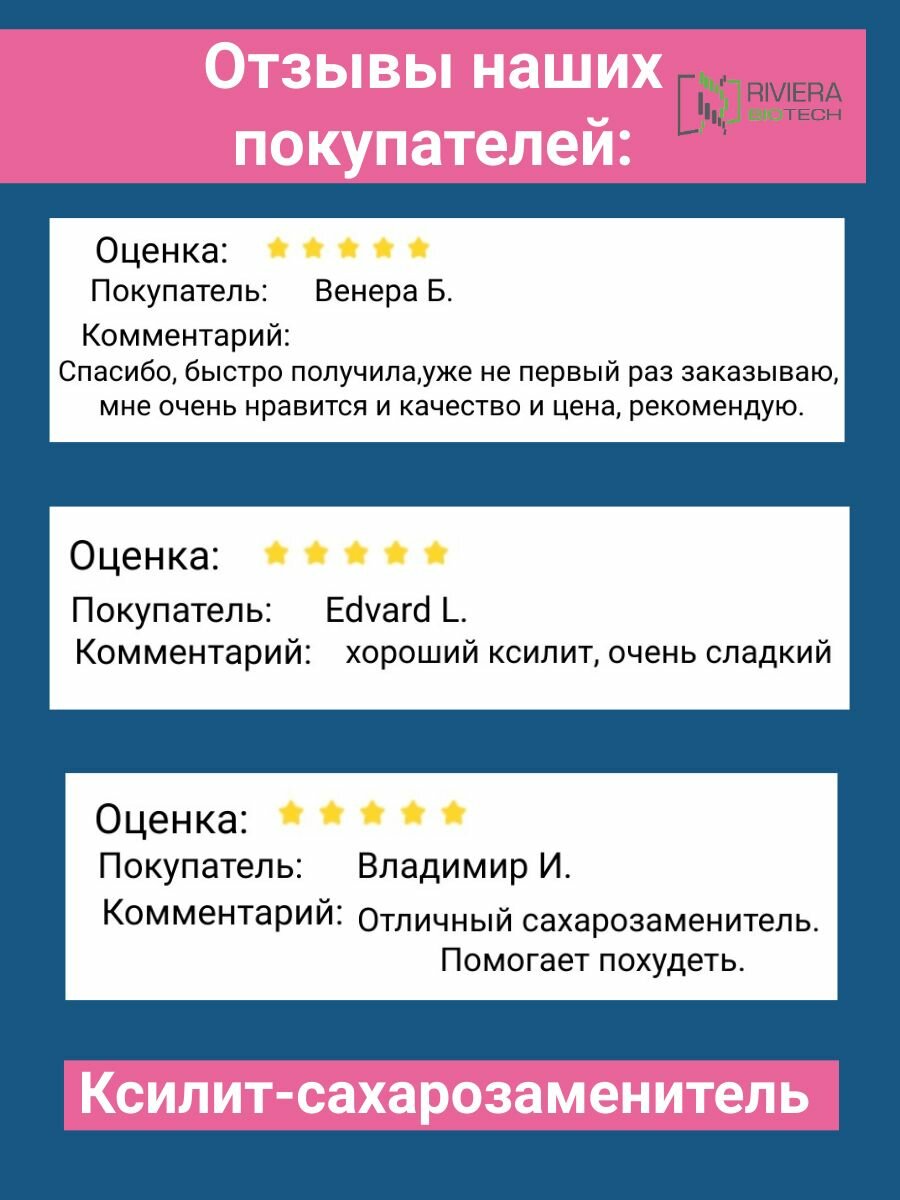 Отзывы наших покупателей:

RIVIERA BIOTECH

Оценка:
Покупатель: Венера Б.
Комментарий:
Спасибо, быстро получила,уже не первый раз заказываю, мне очень нравится и качество и цена, рекомендую.

Оценка:
Покупатель: Edvard L.
Комментарий: хороший ксилит, очень сладкий

Оценка:
Покупатель: Владимир И.
Комментарий: Отличный сахарозаменитель. Помогает похудеть.

Ксилит-сахарозаменитель